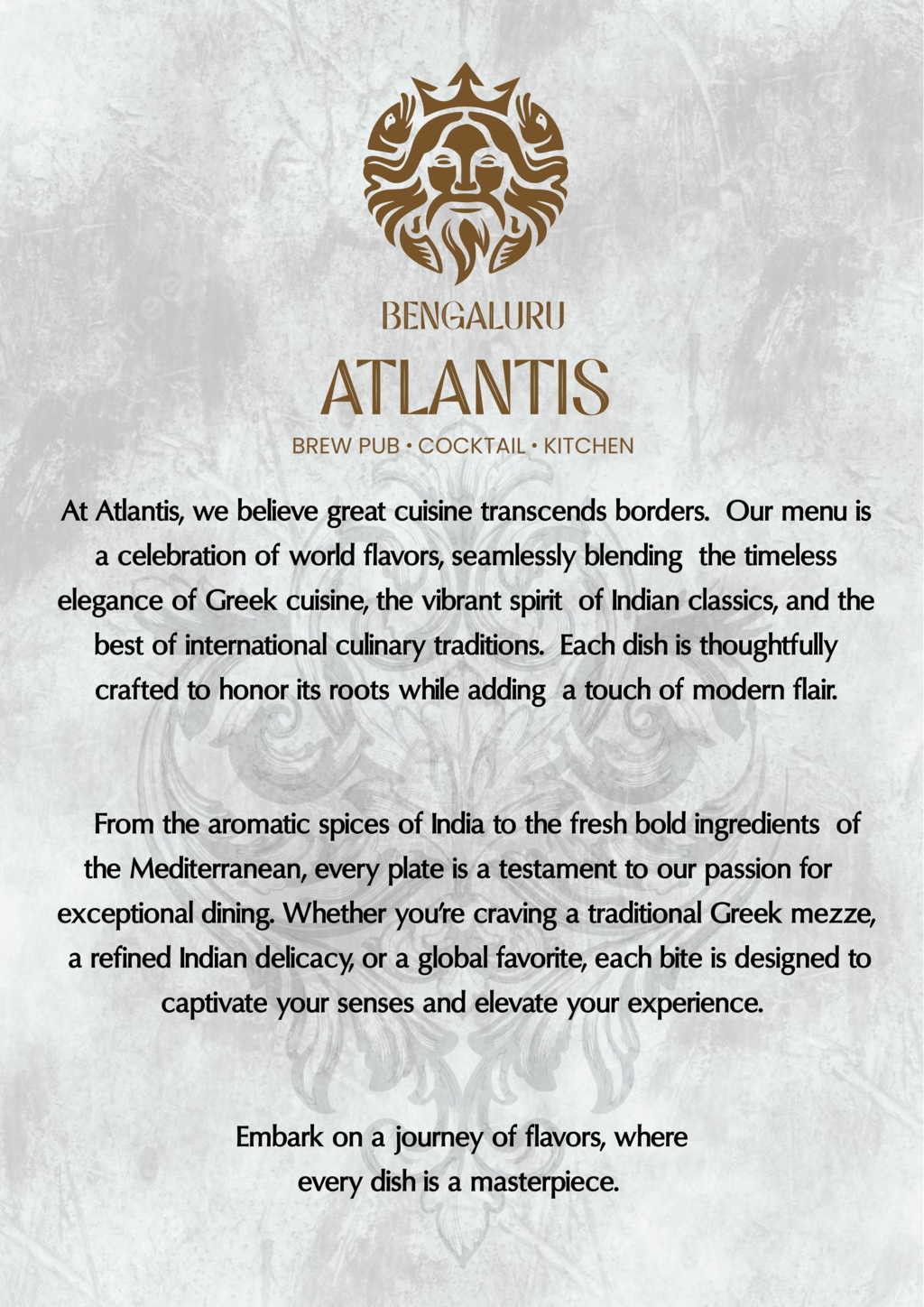 BENGALURU
ATLANTIS
BREW PUB • COCKTAIL • KITCHEN

At Atlantis, we believe great cuisine transcends borders. Our menu is a celebration of world flavors, seamlessly blending the timeless elegance of Greek cuisine, the vibrant spirit of Indian classics, and the best of international culinary traditions. Each dish is thoughtfully crafted to honor its roots while adding a touch of modern flair.

From the aromatic spices of India to the fresh bold ingredients of the Mediterranean, every plate is a testament to our passion for exceptional dining. Whether you're craving a traditional Greek mezze, a refined Indian delicacy, or a global favorite, each bite is designed to captivate your senses and elevate your experience.

Embark on a journey of flavors, where every dish is a masterpiece.